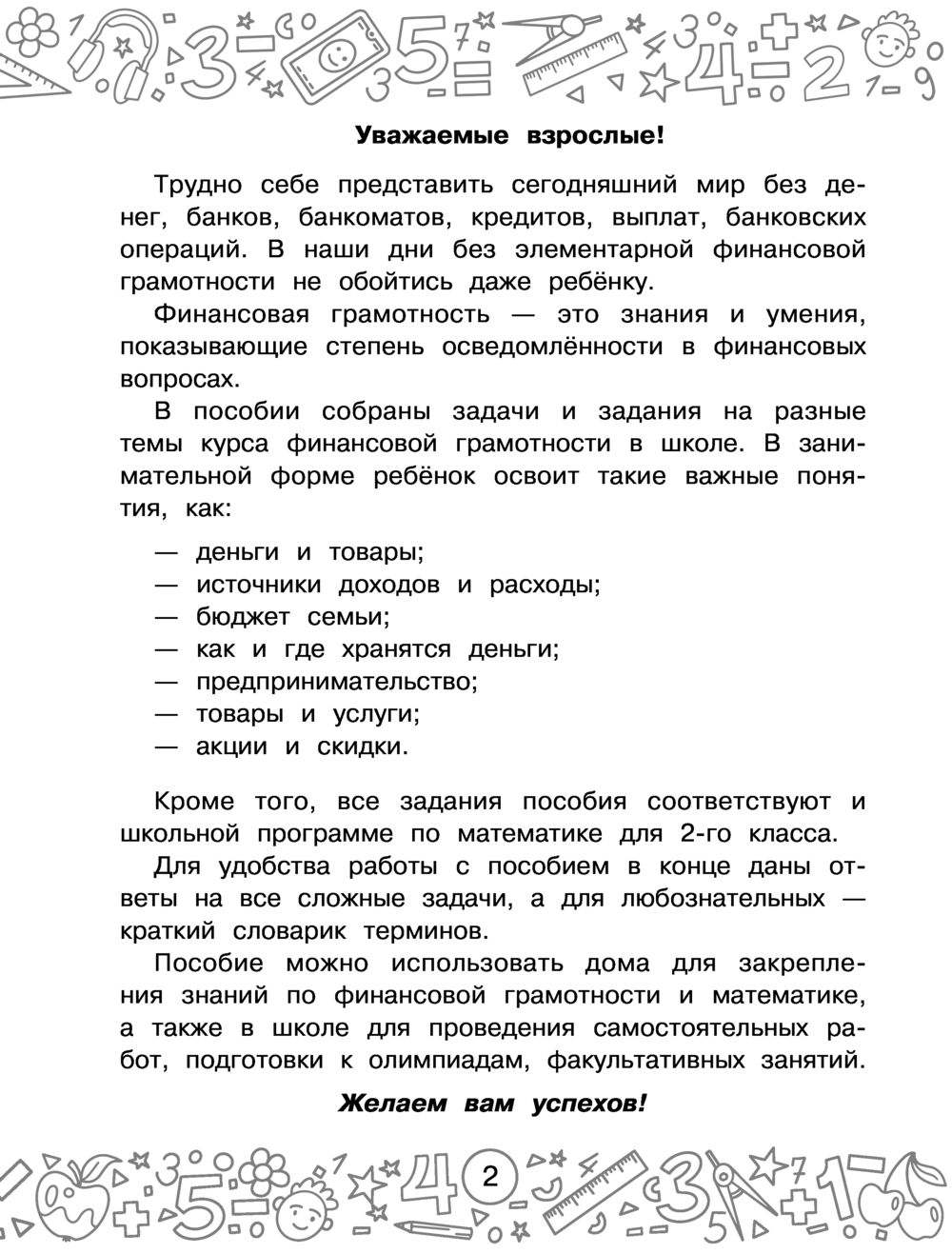 Уважаемые взрослые!

Трудно себе представить сегодняшний мир без денег, банков, банкоматов, кредитов, выплат, банковских операций. В наши дни без элементарной финансовой грамотности не обойтись даже ребёнку.

Финансовая грамотность — это знания и умения, показывающие степень осведомлённости в финансовых вопросах.

В пособии собраны задачи и задания на разные темы курса финансовой грамотности в школе. В занимательной форме ребёнок освоит такие важные понятия, как:

— деньги и товары;
— источники доходов и расходы;
— бюджет семьи;
— как и где хранятся деньги;
— предпринимательство;
— товары и услуги;
— акции и скидки.

Кроме того, все задания пособия соответствуют и школьной программе по математике для 2-го класса.

Для удобства работы с пособием в конце даны ответы на все сложные задачи, а для любознательных — краткий словарик терминов.

Пособие можно использовать дома для закрепления знаний по финансовой грамотности и математике, а также в школе для проведения самостоятельных работ, подготовки к олимпиадам, факультативных занятий.

Желаем вам успехов!

2